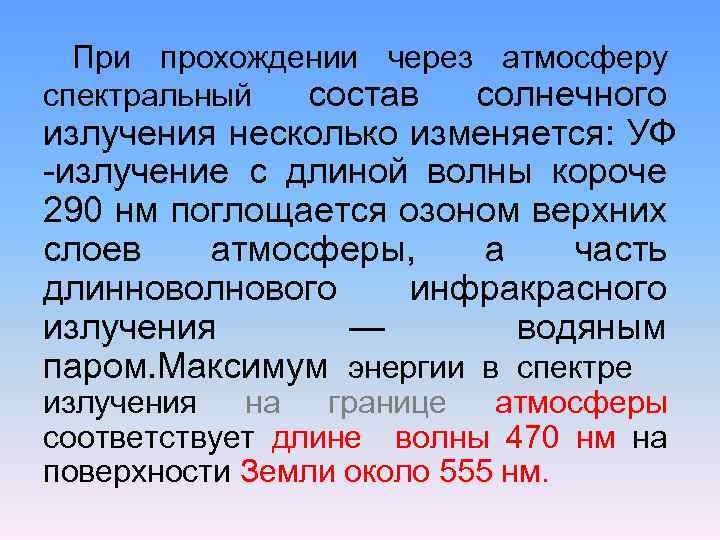 При прохождении через атмосферу спектральный состав солнечного излучения несколько изменяется: УФ -излучение с длиной волны короче 290 нм поглощается озоном верхних слоев атмосферы, а часть длинноволнового инфракрасного излучения — водяным паром.Максимум энергии в спектре излучения на границе атмосферы соответствует длине волны 470 нм на поверхности Земли около 555 нм.